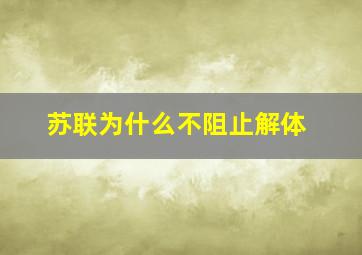 苏联为什么不阻止解体